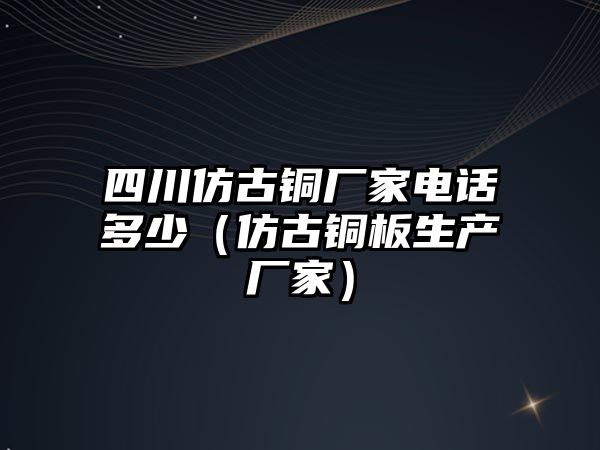 四川仿古铜厂家电话多少（仿古铜板生产厂家）